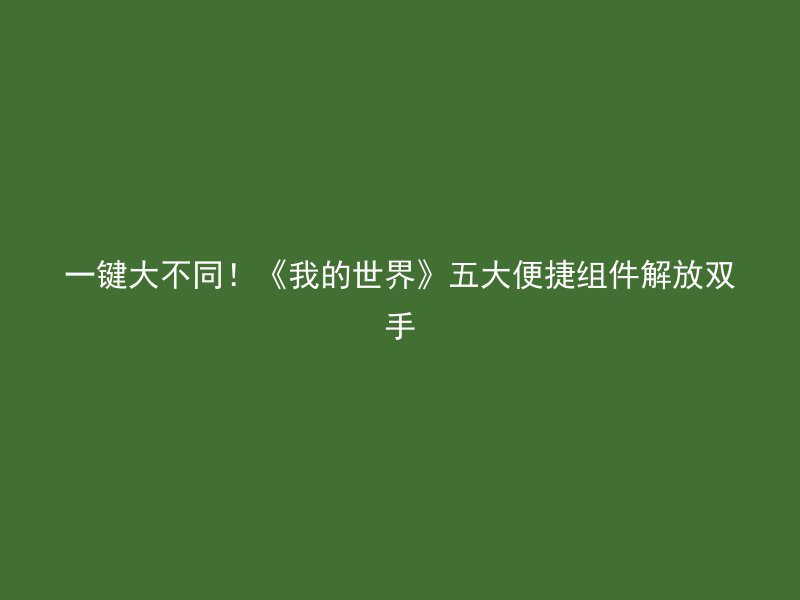 一键大不同！《我的世界》五大便捷组件解放双手